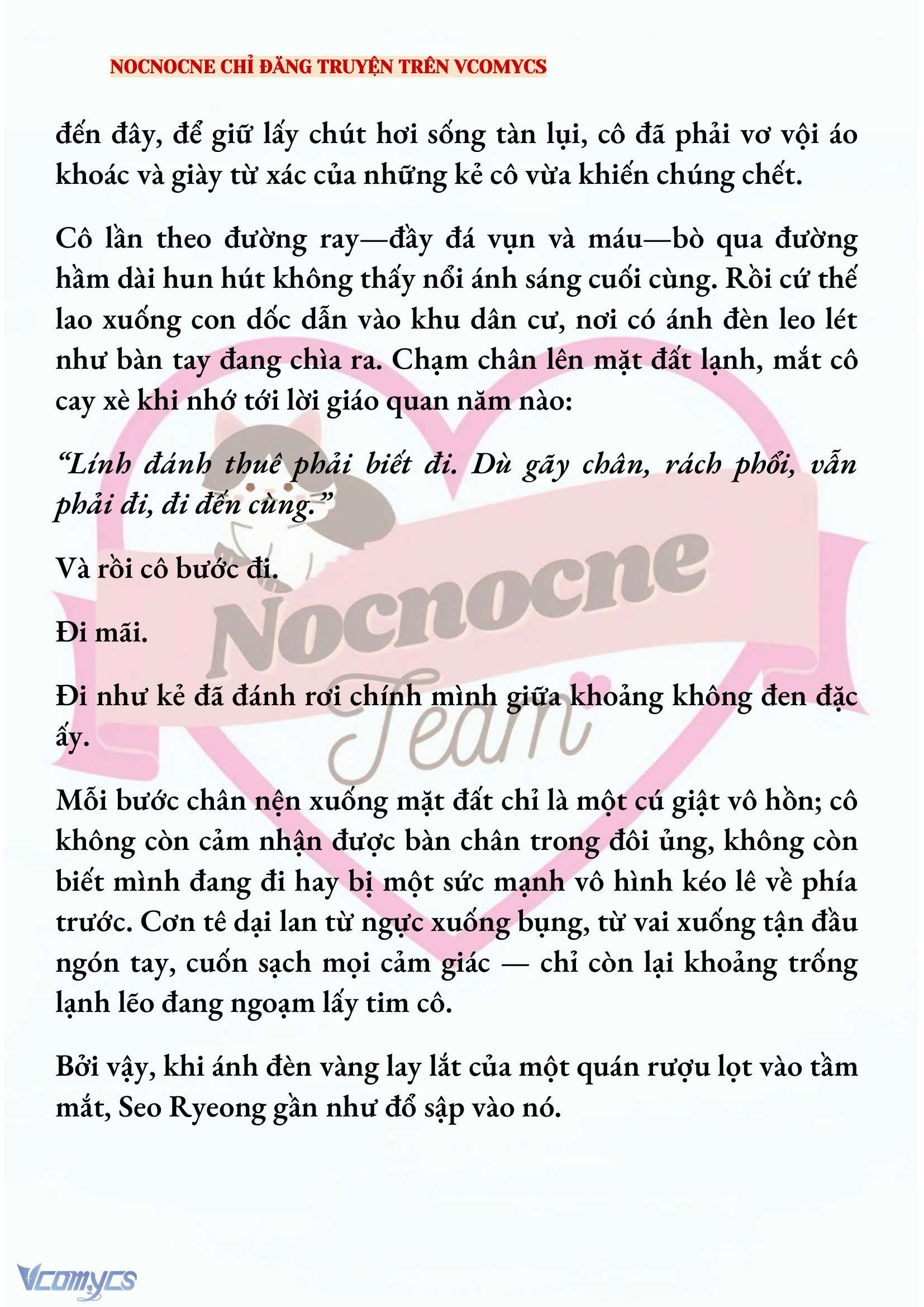 NOCNOCNE CHỈ ĐĂNG TRUYỆN TRÊN VCOMYCS

đến đây, để giữ lấy chút hơi sống tàn lụi, cô đã phải vơ vội áo khoác và giày từ xác của những kẻ cô vừa khiến chúng chết.

Cô lần theo đường ray—đầy đá vụn và máu—bò qua đường hầm dài hun hút không thấy nổi ánh sáng cuối cùng. Rồi cứ thế lao xuống con dốc dẫn vào khu dân cư, nơi có ánh đèn leo lét như bàn tay đang chìa ra. Chạm chân lên mặt đất lạnh, mắt cô cay xè khi nhớ tới lời giáo quan năm nào:

“Lính đánh thuê phải biết đi. Dù gãy chân, rách phổi, vẫn phải đi, đi đến cùng.”

Và rồi cô bước đi.

Đi mãi.

Đi như kẻ đã đánh rơi chính mình giữa khoảng không đen đặc ấy.

Mỗi bước chân nện xuống mặt đất chỉ là một cú giật vô hồn; cô không còn cảm nhận được bàn chân trong đôi ủng, không còn biết mình đang đi hay bị một sức mạnh vô hình kéo lê về phía trước. Cơn tê dại lan từ ngực xuống bụng, từ vai xuống tận đầu ngón tay, cuốn sạch mọi cảm giác — chỉ còn lại khoảng trống lạnh lẽo đang ngoạm lấy tim cô.

Bởi vậy, khi ánh đèn vàng lay lắt của một quán rượu lọt vào tầm mắt, Seo Ryeong gần như đổ sập vào nó.

Nocnocne Team

Vcomycs